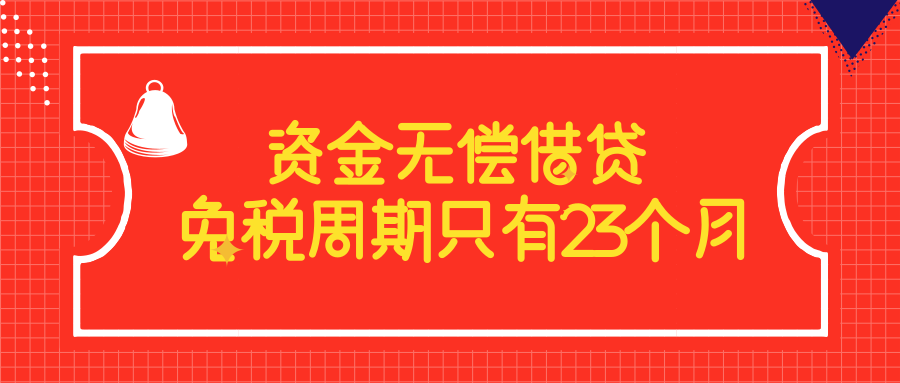 资金无偿借贷
免税周期只有23个月